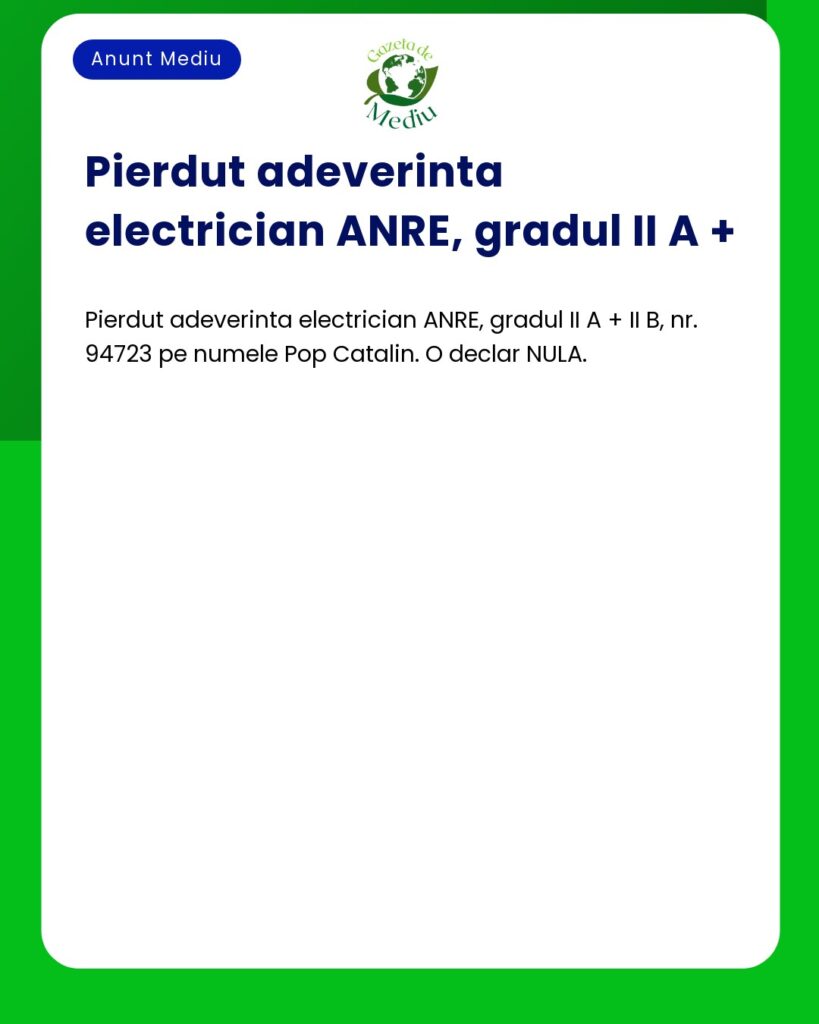 Anunt Mediu

Gazeta de Mediu

Pierdut adeverinta electrician ANRE, gradul II A +

Pierdut adeverinta electrician ANRE, gradul II A + II B, nr. 94723 pe numele Pop Catalin. O declar NULA.